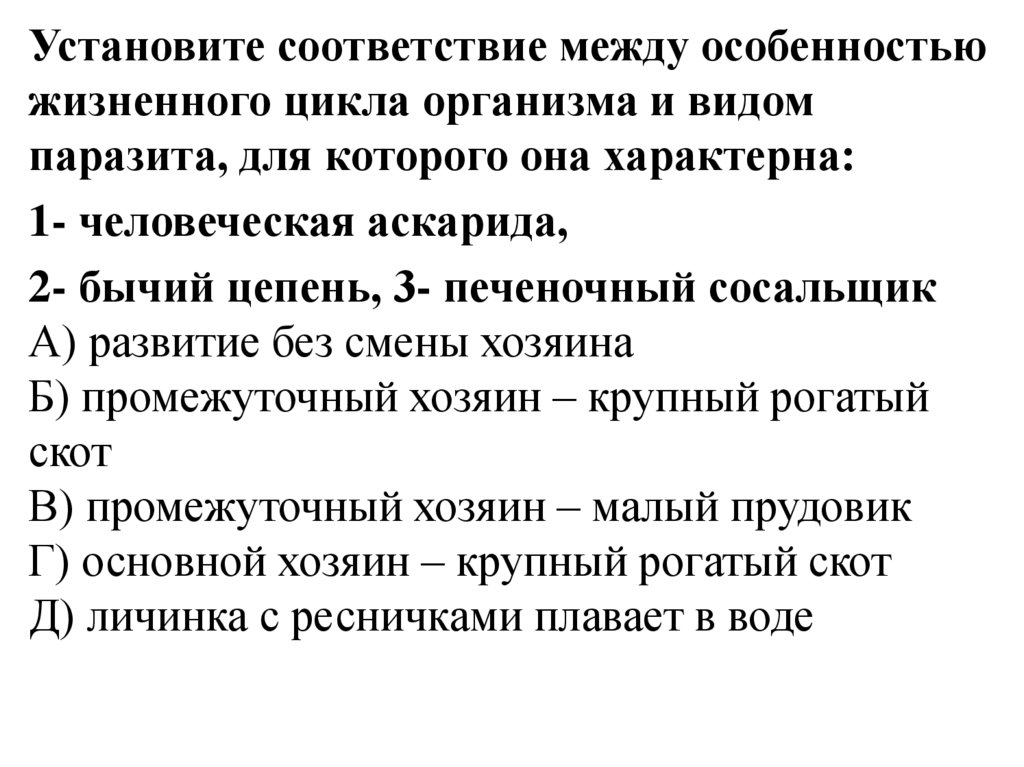 Установите соответствие между особенностью жизненного цикла организма и видом паразита, для которого она характерна:

1- человеческая аскарида,

2- бычий цепень, 3- печеночный сосальщик
А) развитие без смены хозяина
Б) промежуточный хозяин – крупный рогатый скот
В) промежуточный хозяин – малый прудовик
Г) основной хозяин – крупный рогатый скот
Д) личинка с ресничками плавает в воде